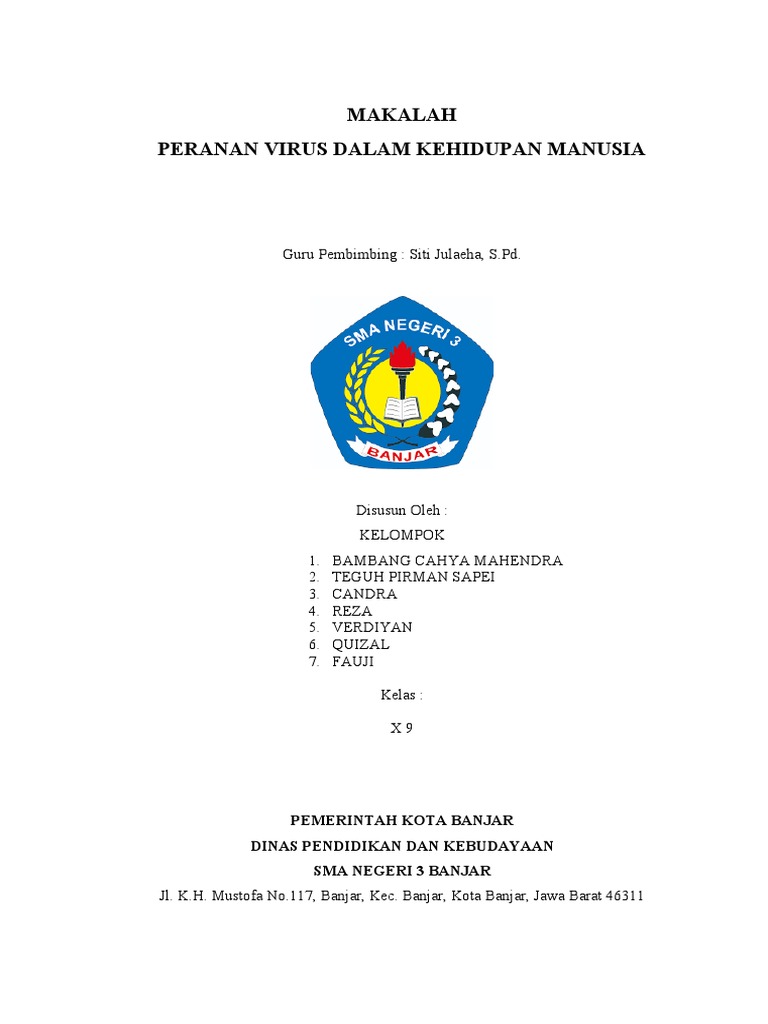 MAKALAH
PERANAN VIRUS DALAM KEHIDUPAN MANUSIA

Guru Pembimbing : Siti Julaeha, S.Pd.

SMA NEGERI 3
BANJAR

Disusun Oleh :
KELOMPOK

1. BAMBANG CAHYA MAHENDRA
2. TEGUH PIRMAN SAPEI
3. CANDRA
4. REZA
5. VERDIYAN
6. QUIZAL
7. FAUJI

Kelas :
X 9

PEMERINTAH KOTA BANJAR
DINAS PENDIDIKAN DAN KEBUDAYAAN
SMA NEGERI 3 BANJAR
Jl. K.H. Mustofa No.117, Banjar, Kec. Banjar, Kota Banjar, Jawa Barat 46311